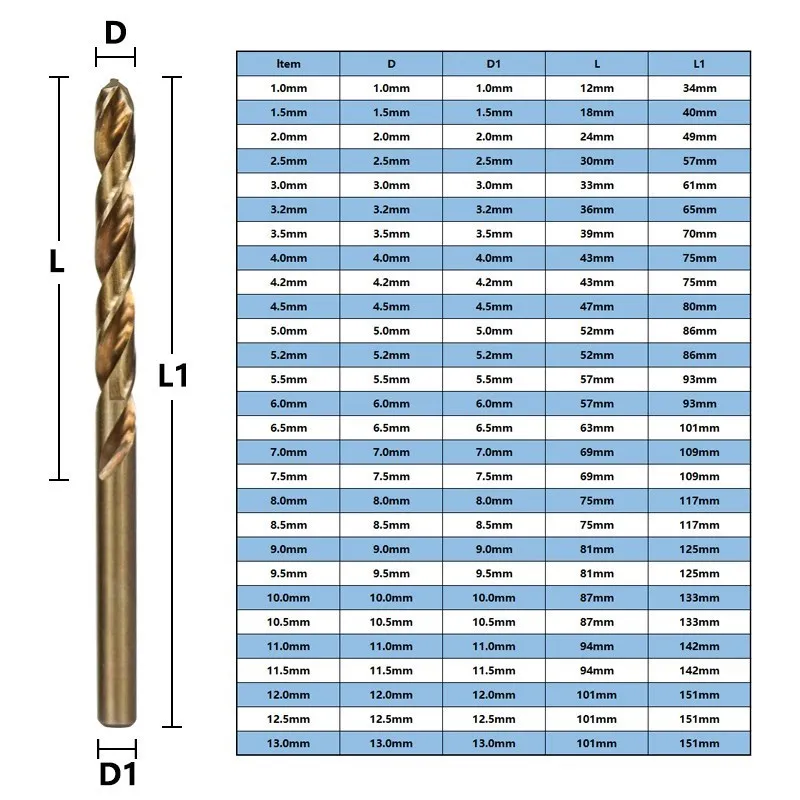 D

L

L1

D1

| Item | D | D1 | L | L1 |
|---|---|---|---|---|
| 1.0mm | 1.0mm | 1.0mm | 12mm | 34mm |
| 1.5mm | 1.5mm | 1.5mm | 18mm | 40mm |
| 2.0mm | 2.0mm | 2.0mm | 24mm | 49mm |
| 2.5mm | 2.5mm | 2.5mm | 30mm | 57mm |
| 3.0mm | 3.0mm | 3.0mm | 33mm | 61mm |
| 3.2mm | 3.2mm | 3.2mm | 36mm | 65mm |
| 3.5mm | 3.5mm | 3.5mm | 39mm | 70mm |
| 4.0mm | 4.0mm | 4.0mm | 43mm | 75mm |
| 4.2mm | 4.2mm | 4.2mm | 43mm | 75mm |
| 4.5mm | 4.5mm | 4.5mm | 47mm | 80mm |
| 5.0mm | 5.0mm | 5.0mm | 52mm | 86mm |
| 5.2mm | 5.2mm | 5.2mm | 52mm | 86mm |
| 5.5mm | 5.5mm | 5.5mm | 57mm | 93mm |
| 6.0mm | 6.0mm | 6.0mm | 57mm | 93mm |
| 6.5mm | 6.5mm | 6.5mm | 63mm | 101mm |
| 7.0mm | 7.0mm | 7.0mm | 69mm | 109mm |
| 7.5mm | 7.5mm | 7.5mm | 69mm | 109mm |
| 8.0mm | 8.0mm | 8.0mm | 75mm | 117mm |
| 8.5mm | 8.5mm | 8.5mm | 75mm | 117mm |
| 9.0mm | 9.0mm | 9.0mm | 81mm | 125mm |
| 9.5mm | 9.5mm | 9.5mm | 81mm | 125mm |
| 10.0mm | 10.0mm | 10.0mm | 87mm | 133mm |
| 10.5mm | 10.5mm | 10.5mm | 87mm | 133mm |
| 11.0mm | 11.0mm | 11.0mm | 94mm | 142mm |
| 11.5mm | 11.5mm | 11.5mm | 94mm | 142mm |
| 12.0mm | 12.0mm | 12.0mm | 101mm | 151mm |
| 12.5mm | 12.5mm | 12.5mm | 101mm | 151mm |
| 13.0mm | 13.0mm | 13.0mm | 101mm | 151mm |